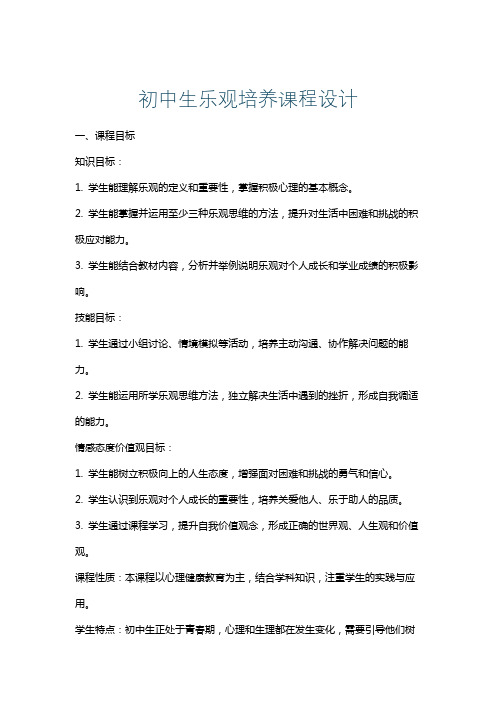 初中生乐观培养课程设计

一、课程目标

知识目标：

1. 学生能理解乐观的定义和重要性，掌握积极心理的基本概念。

2. 学生能掌握并运用至少三种乐观思维的方法，提升对生活中困难和挑战的积极应对能力。

3. 学生能结合教材内容，分析并举例说明乐观对个人成长和学业成绩的积极影响。

技能目标：

1. 学生通过小组讨论、情境模拟等活动，培养主动沟通、协作解决问题的能力。

2. 学生能运用所学乐观思维方法，独立解决生活中遇到的挫折，形成自我调适的能力。

情感态度价值观目标：

1. 学生能树立积极向上的人生态度，增强面对困难和挑战的勇气和信心。

2. 学生认识到乐观对个人成长的重要性，培养关爱他人、乐于助人的品质。

3. 学生通过课程学习，提升自我价值观念，形成正确的世界观、人生观和价值观。

课程性质：本课程以心理健康教育为主，结合学科知识，注重学生的实践与应用。

学生特点：初中生正处于青春期，心理和生理都在发生变化，需要引导他们树